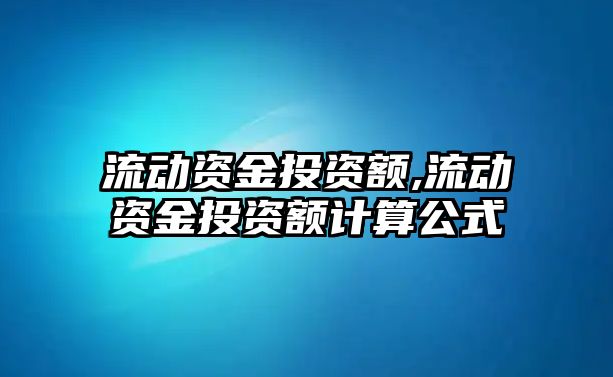 流动资金投资额,流动资金投资额计算公式